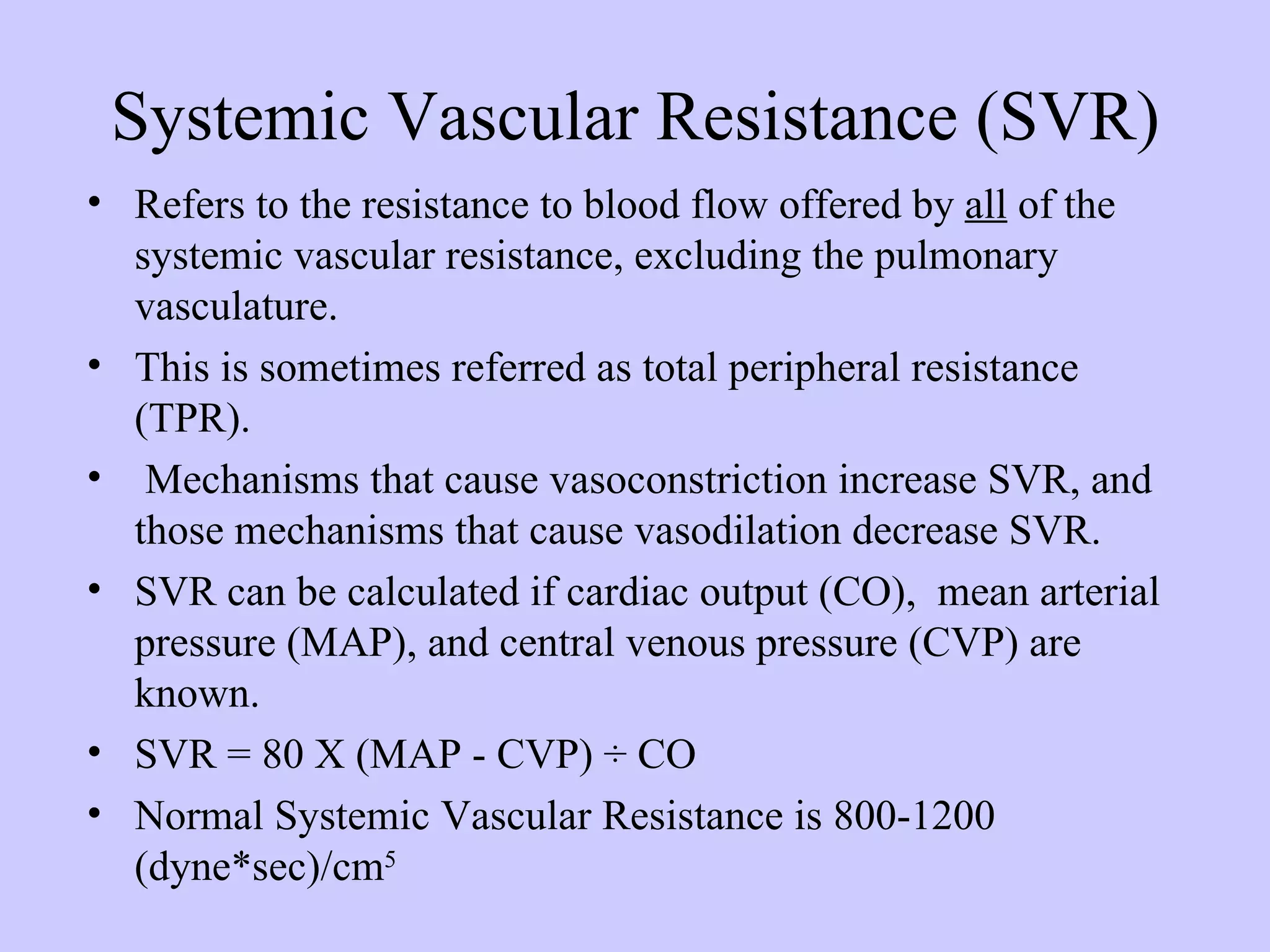 Systemic Vascular Resistance (SVR)

• Refers to the resistance to blood flow offered by all of the systemic vascular resistance, excluding the pulmonary vasculature.

• This is sometimes referred as total peripheral resistance (TPR).

• Mechanisms that cause vasoconstriction increase SVR, and those mechanisms that cause vasodilation decrease SVR.

• SVR can be calculated if cardiac output (CO), mean arterial pressure (MAP), and central venous pressure (CVP) are known.

• SVR = 80 X (MAP - CVP) ÷ CO

• Normal Systemic Vascular Resistance is 800-1200 (dyne*sec)/cm$^5$